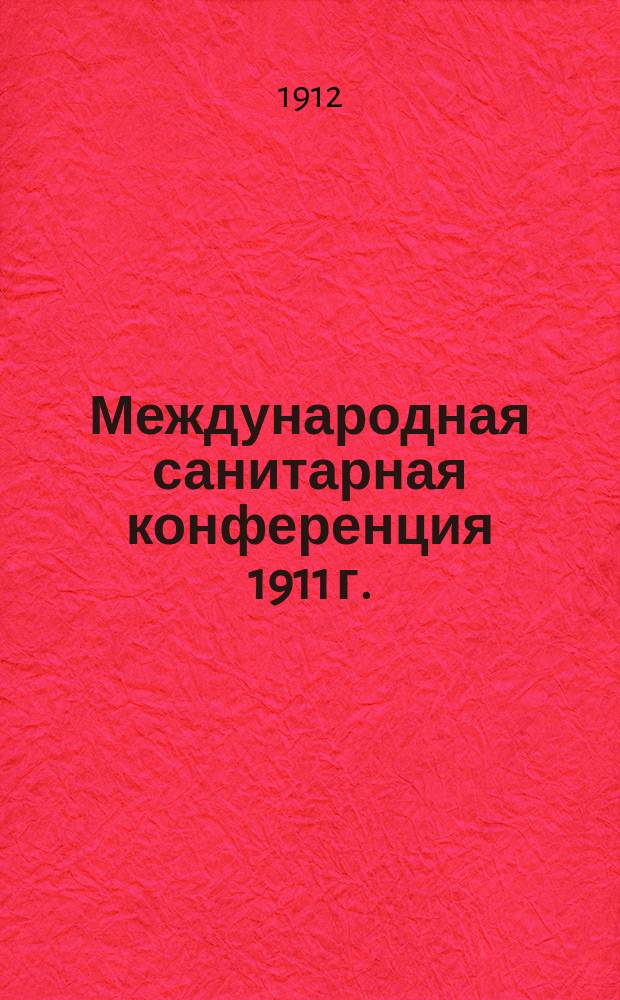 1912

Международная санитарная конференция 1911 г.